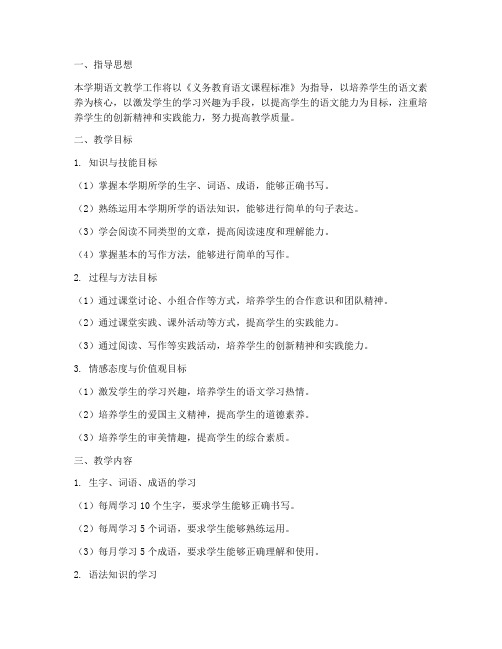 一、指导思想

本学期语文教学工作将以《义务教育语文课程标准》为指导，以培养学生的语文素养为核心，以激发学生的学习兴趣为手段，以提高学生的语文能力为目标，注重培养学生的创新精神和实践能力，努力提高教学质量。

二、教学目标

1. 知识与技能目标

（1）掌握本学期所学的生字、词语、成语，能够正确书写。

（2）熟练运用本学期所学的语法知识，能够进行简单的句子表达。

（3）学会阅读不同类型的文章，提高阅读速度和理解能力。

（4）掌握基本的写作方法，能够进行简单的写作。

2. 过程与方法目标

（1）通过课堂讨论、小组合作等方式，培养学生的合作意识和团队精神。

（2）通过课堂实践、课外活动等方式，提高学生的实践能力。

（3）通过阅读、写作等实践活动，培养学生的创新精神和实践能力。

3. 情感态度与价值观目标

（1）激发学生的学习兴趣，培养学生的语文学习热情。

（2）培养学生的爱国主义精神，提高学生的道德素养。

（3）培养学生的审美情趣，提高学生的综合素质。

三、教学内容

1. 生字、词语、成语的学习

（1）每周学习 10 个生字，要求学生能够正确书写。

（2）每周学习 5 个词语，要求学生能够熟练运用。

（3）每月学习 5 个成语，要求学生能够正确理解和使用。

2. 语法知识的学习